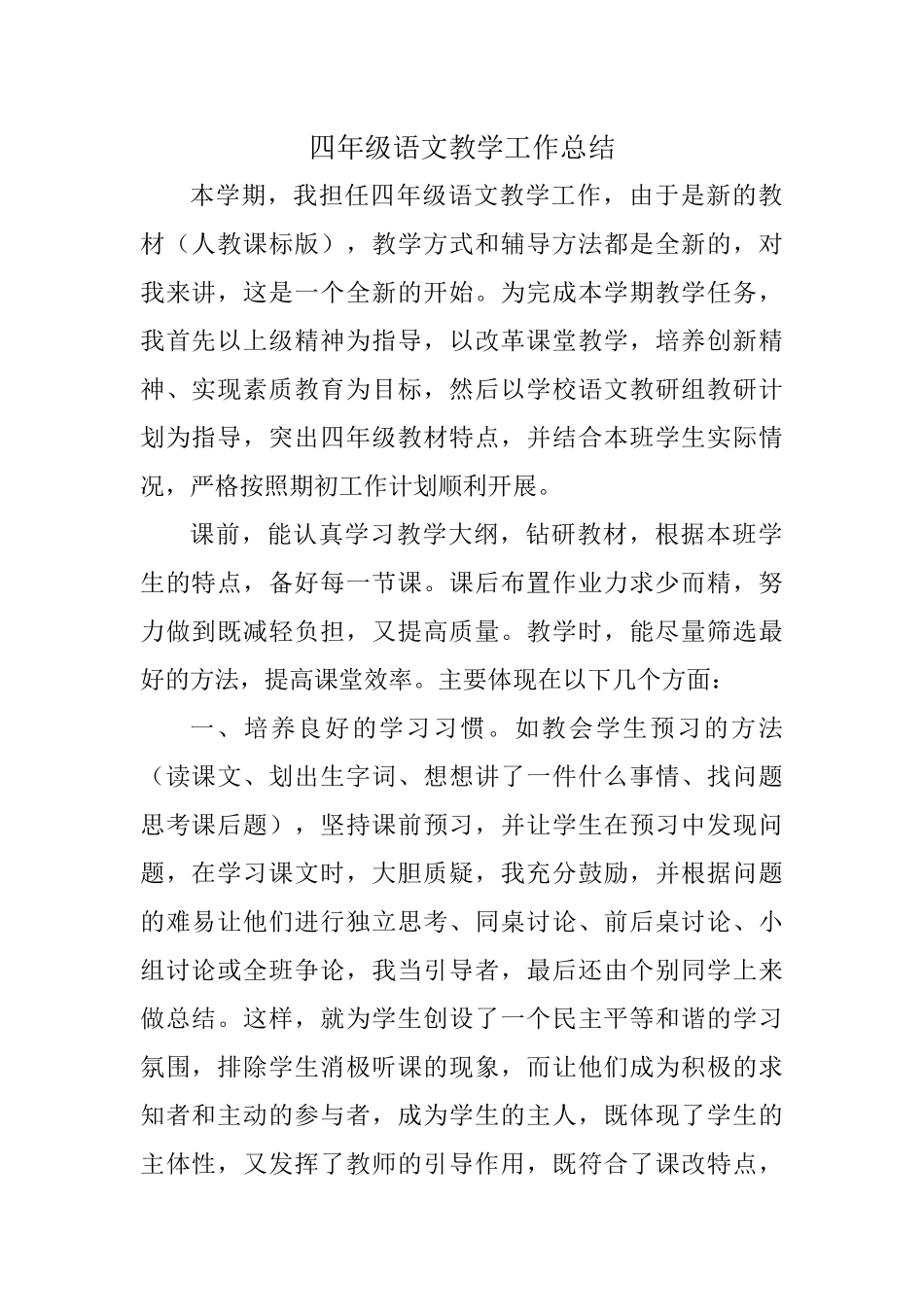 四年级语文教学工作总结

本学期，我担任四年级语文教学工作，由于是新的教材（人教课标版），教学方式和辅导方法都是全新的，对我来讲，这是一个全新的开始。为完成本学期教学任务，我首先以上级精神为指导，以改革课堂教学，培养创新精神、实现素质教育为目标，然后以学校语文教研组教研计划为指导，突出四年级教材特点，并结合本班学生实际情况，严格按照期初工作计划顺利开展。

课前，能认真学习教学大纲，钻研教材，根据本班学生的特点，备好每一节课。课后布置作业力求少而精，努力做到既减轻负担，又提高质量。教学时，能尽量筛选最好的方法，提高课堂效率。主要体现在以下几个方面：

一、培养良好的学习习惯。如教会学生预习的方法（读课文、划出生字词、想想讲了一件什么事情、找问题思考课后题），坚持课前预习，并让学生在预习中发现问题，在学习课文时，大胆质疑，我充分鼓励，并根据问题的难易让他们进行独立思考、同桌讨论、前后桌讨论、小组讨论或全班争论，我当引导者，最后还由个别同学上来做总结。这样，就为学生创设了一个民主平等和谐的学习氛围，排除学生消极听课的现象，而让他们成为积极的求知者和主动的参与者，成为学生的主人，既体现了学生的主体性，又发挥了教师的引导作用，既符合了课改特点，